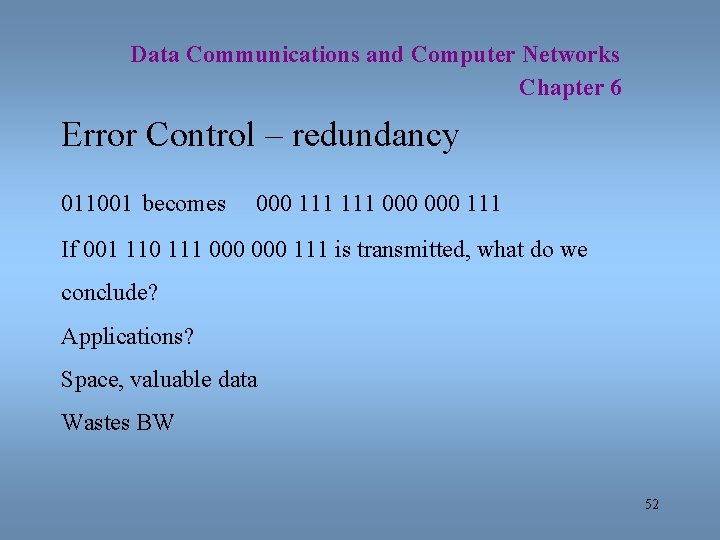 Data Communications and Computer Networks
Chapter 6

Error Control – redundancy

011001 becomes 000 111 111 000 000 111

If 001 110 111 000 000 111 is transmitted, what do we conclude?

Applications?

Space, valuable data

Wastes BW

52